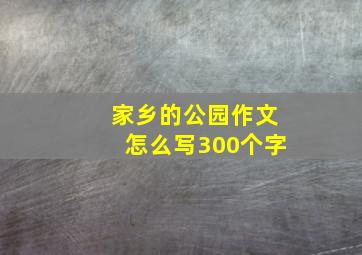 家乡的公园作文
怎么写300个字